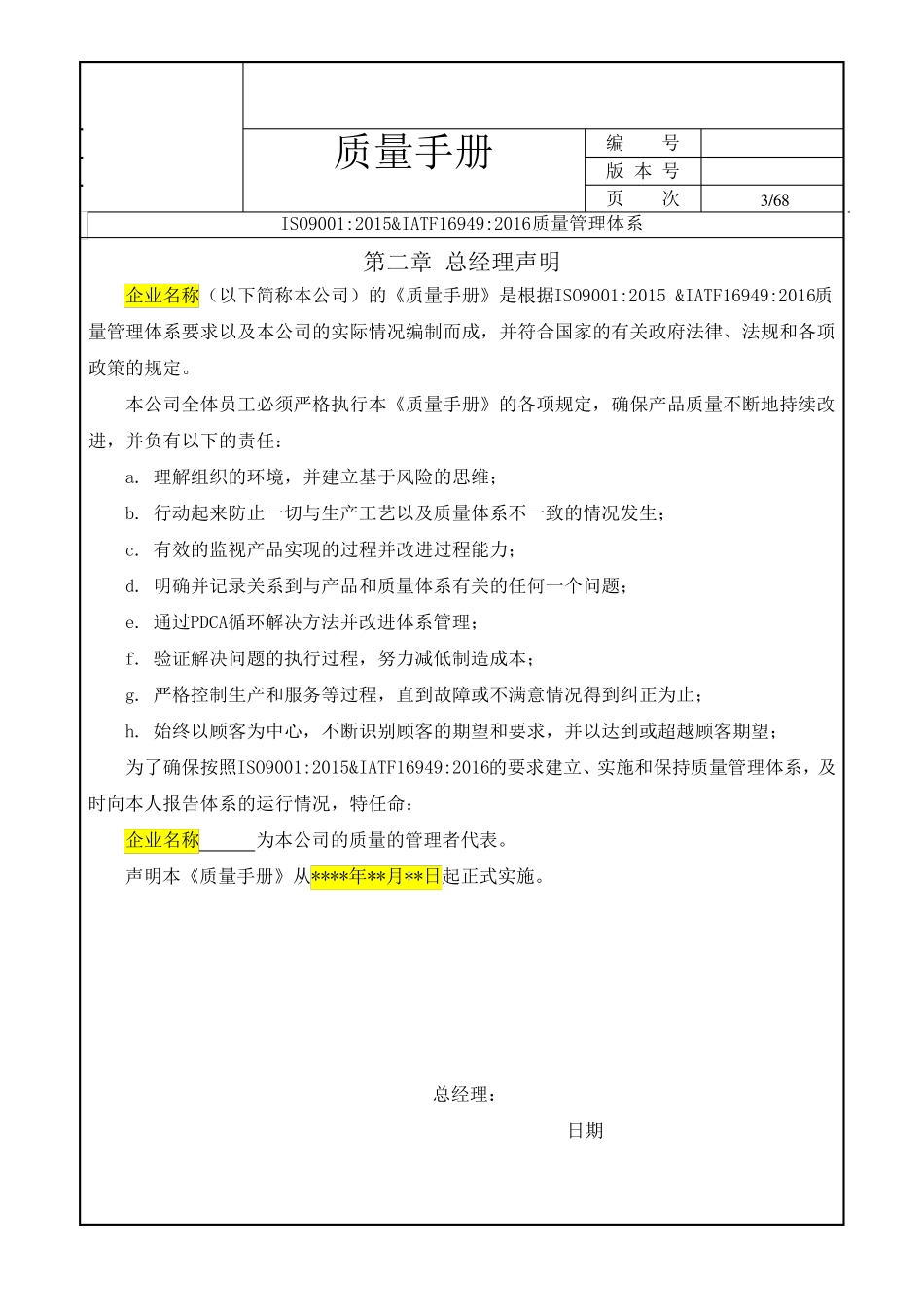 质量手册

| 编　　号 | |
|---|---|
| 版 本 号 | |
| 页　　次 | 3/68 |

ISO9001:2015&IATF16949:2016质量管理体系

第二章 总经理声明

企业名称（以下简称本公司）的《质量手册》是根据ISO9001:2015 &IATF16949:2016质量管理体系要求以及本公司的实际情况编制而成，并符合国家的有关政府法律、法规和各项政策的规定。

本公司全体员工必须严格执行本《质量手册》的各项规定，确保产品质量不断地持续改进，并负有以下的责任：

a. 理解组织的环境，并建立基于风险的思维；

b. 行动起来防止一切与生产工艺以及质量体系不一致的情况发生；

c. 有效的监视产品实现的过程并改进过程能力；

d. 明确并记录关系到与产品和质量体系有关的任何一个问题；

e. 通过PDCA循环解决方法并改进体系管理；

f. 验证解决问题的执行过程，努力减低制造成本；

g. 严格控制生产和服务等过程，直到故障或不满意情况得到纠正为止；

h. 始终以顾客为中心，不断识别顾客的期望和要求，并以达到或超越顾客期望；

为了确保按照ISO9001:2015&IATF16949:2016的要求建立、实施和保持质量管理体系，及时向本人报告体系的运行情况，特任命：

企业名称______为本公司的质量的管理者代表。

声明本《质量手册》从****年**月**日起正式实施。

总经理：

日期